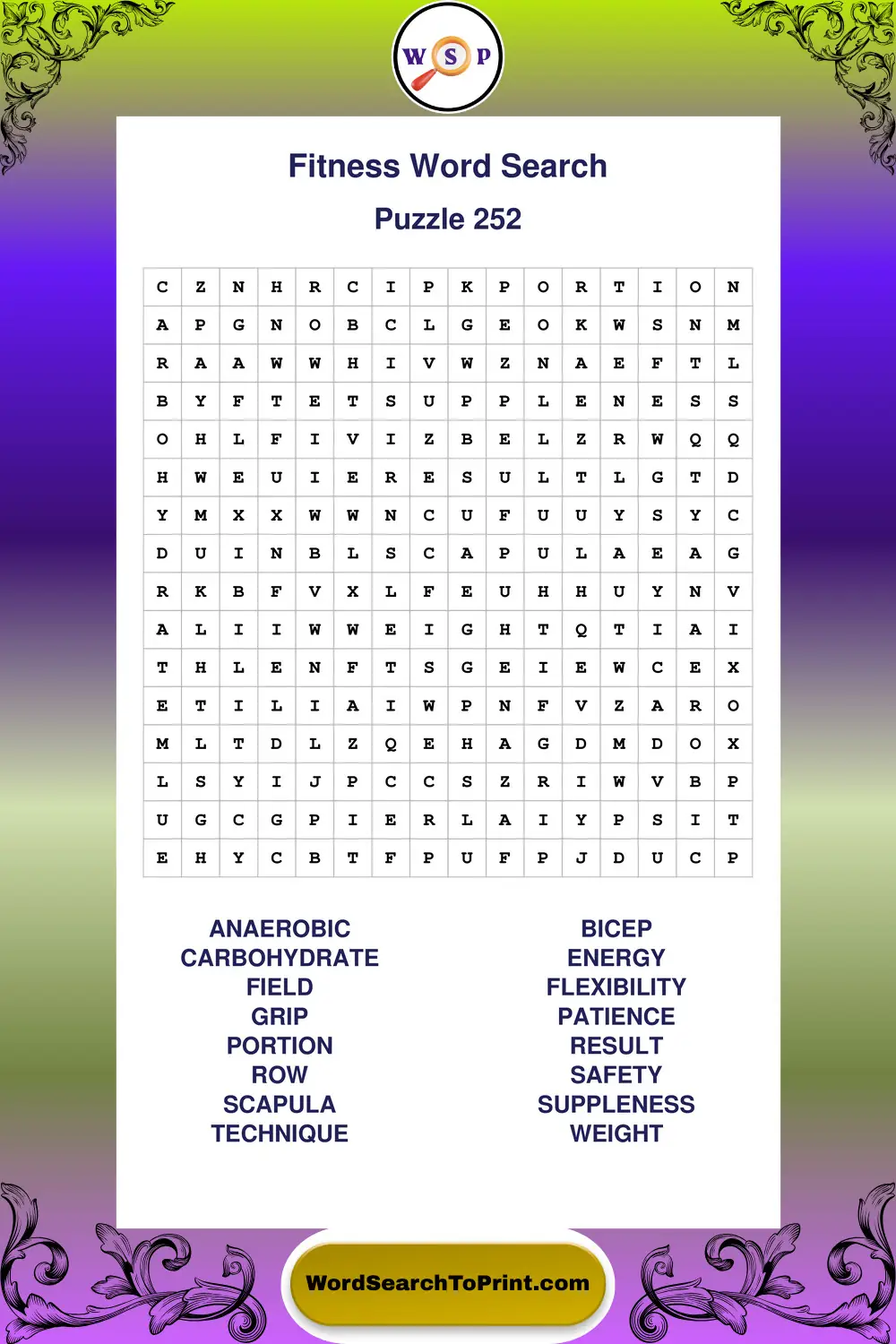 W S P

Fitness Word Search

Puzzle 252

| C | Z | N | H | R | C | I | P | K | P | O | R | T | I | O | N |
|---|---|---|---|---|---|---|---|---|---|---|---|---|---|---|---|
| A | P | G | N | O | B | C | L | G | E | O | K | W | S | N | M |
| R | A | A | W | W | H | I | V | W | Z | N | A | E | F | T | L |
| B | Y | F | T | E | T | S | U | P | P | L | E | N | E | S | S |
| O | H | L | F | I | V | I | Z | B | E | L | Z | R | W | Q | Q |
| H | W | E | U | I | E | R | E | S | U | L | T | L | G | T | D |
| Y | M | X | X | W | W | N | C | U | F | U | U | Y | S | Y | C |
| D | U | I | N | B | L | S | C | A | P | U | L | A | E | A | G |
| R | K | B | F | V | X | L | F | E | U | H | H | U | Y | N | V |
| A | L | I | I | W | W | E | I | G | H | T | Q | T | I | A | I |
| T | H | L | E | N | F | T | S | G | E | I | E | W | C | E | X |
| E | T | I | L | I | A | I | W | P | N | F | V | Z | A | R | O |
| M | L | T | D | L | Z | Q | E | H | A | G | D | M | D | O | X |
| L | S | Y | I | J | P | C | C | S | Z | R | I | W | V | B | P |
| U | G | C | G | P | I | E | R | L | A | I | Y | P | S | I | T |
| E | H | Y | C | B | T | F | P | U | F | P | J | D | U | C | P |

ANAEROBIC
CARBOHYDRATE
FIELD
GRIP
PORTION
ROW
SCAPULA
TECHNIQUE

BICEP
ENERGY
FLEXIBILITY
PATIENCE
RESULT
SAFETY
SUPPLENESS
WEIGHT

WordSearchToPrint.com